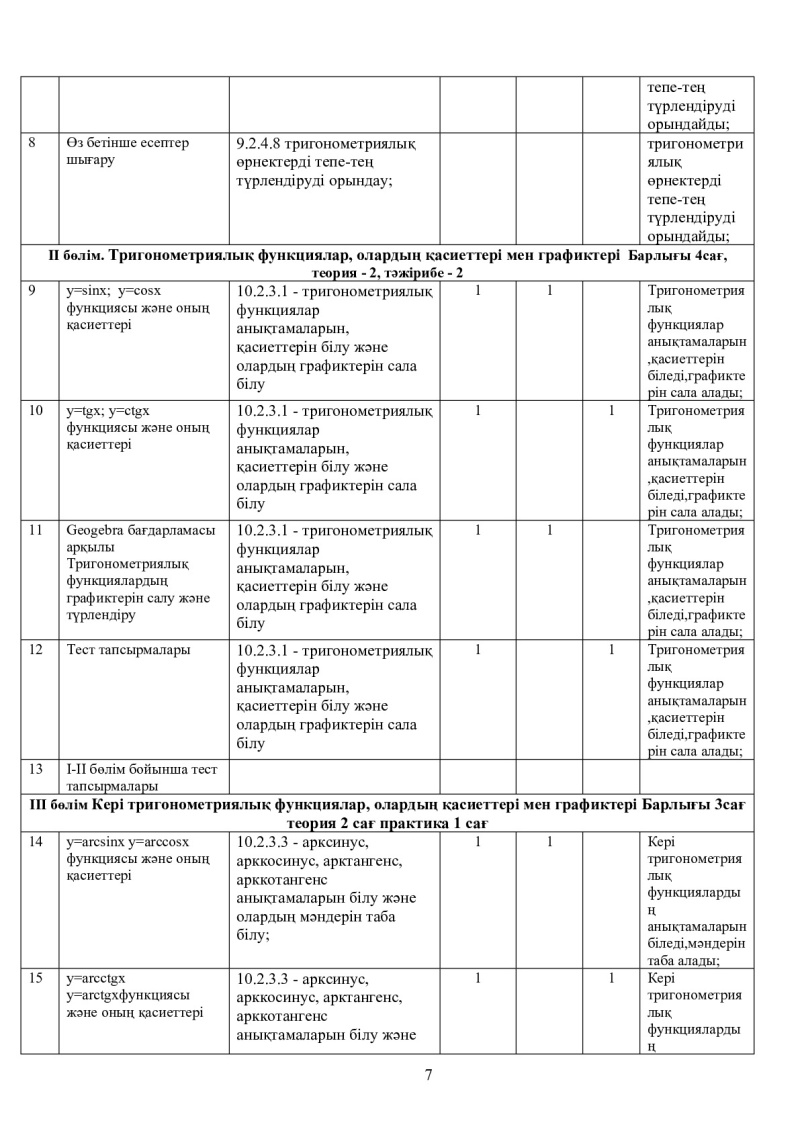 |  |  |  |  |  |  | тепе-тең түрлендіруді орындайды; |
|---|---|---|---|---|---|---|
| 8 | Өз бетінше есептер шығару | 9.2.4.8 тригонометриялық өрнектерді тепе-тең түрлендіруді орындау; |  |  |  | тригонометриялық өрнектерді тепе-тең түрлендіруді орындайды; |
| II бөлім. Тригонометриялық функциялар, олардың қасиеттері мен графиктері Барлығы 4сағ, теория - 2, тәжірибе - 2 |  |  |  |  |  |  |
| 9 | y=sinx; y=cosx функциясы және оның қасиеттері | 10.2.3.1 - тригонометриялық функциялар анықтамаларын, қасиеттерін білу және олардың графиктерін сала білу | 1 | 1 |  | Тригонометриялық функциялар анықтамаларын ,қасиеттерін біледі,графиктерін сала алады; |
| 10 | y=tgx; y=ctgx функциясы және оның қасиеттері | 10.2.3.1 - тригонометриялық функциялар анықтамаларын, қасиеттерін білу және олардың графиктерін сала білу | 1 |  | 1 | Тригонометриялық функциялар анықтамаларын ,қасиеттерін біледі,графиктерін сала алады; |
| 11 | Geogebra бағдарламасы арқылы Тригонометриялық функциялардың графиктерін салу және түрлендіру | 10.2.3.1 - тригонометриялық функциялар анықтамаларын, қасиеттерін білу және олардың графиктерін сала білу | 1 | 1 |  | Тригонометриялық функциялар анықтамаларын ,қасиеттерін біледі,графиктерін сала алады; |
| 12 | Тест тапсырмалары | 10.2.3.1 - тригонометриялық функциялар анықтамаларын, қасиеттерін білу және олардың графиктерін сала білу | 1 |  | 1 | Тригонометриялық функциялар анықтамаларын ,қасиеттерін біледі,графиктерін сала алады; |
| 13 | I-II бөлім бойынша тест тапсырмалары |  |  |  |  |  |
| III бөлім Кері тригонометриялық функциялар, олардың қасиеттері мен графиктері Барлығы 3сағ теория 2 сағ практика 1 сағ |  |  |  |  |  |  |
| 14 | y=arcsinx y=arccosx функциясы және оның қасиеттері | 10.2.3.3 - арксинус, арккосинус, арктангенс, арккотангенс анықтамаларын білу және олардың мәндерін таба білу; | 1 | 1 |  | Кері тригонометриялық функциялардың анықтамаларын біледі,мәндерін таба алады; |
| 15 | y=arcctgx y=arctgxфункциясы және оның қасиеттері | 10.2.3.3 - арксинус, арккосинус, арктангенс, арккотангенс анықтамаларын білу және | 1 |  | 1 | Кері тригонометриялық функциялардың |

7